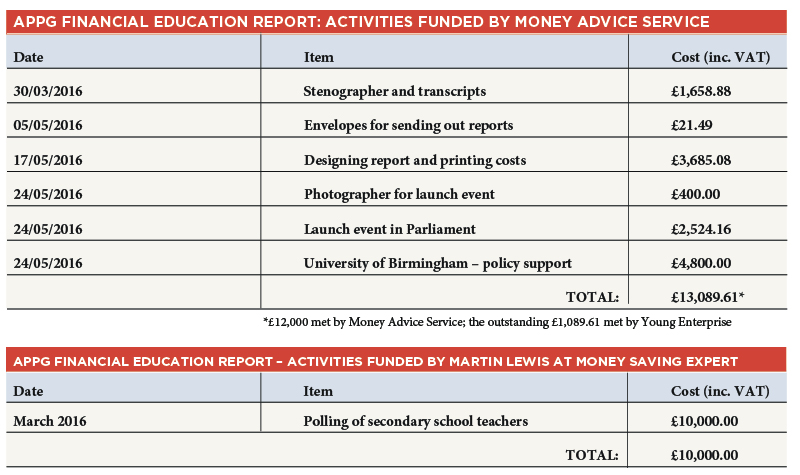 APPG FINANCIAL EDUCATION REPORT: ACTIVITIES FUNDED BY MONEY ADVICE SERVICE

| Date | Item | Cost (inc. VAT) |
|---|---|---|
| 30/03/2016 | Stenographer and transcripts | £1,658.88 |
| 05/05/2016 | Envelopes for sending out reports | £21.49 |
| 17/05/2016 | Designing report and printing costs | £3,685.08 |
| 24/05/2016 | Photographer for launch event | £400.00 |
| 24/05/2016 | Launch event in Parliament | £2,524.16 |
| 24/05/2016 | University of Birmingham – policy support | £4,800.00 |
| | TOTAL: | £13,089.61* |

*£12,000 met by Money Advice Service; the outstanding £1,089.61 met by Young Enterprise

APPG FINANCIAL EDUCATION REPORT – ACTIVITIES FUNDED BY MARTIN LEWIS AT MONEY SAVING EXPERT

| Date | Item | Cost (inc. VAT) |
|---|---|---|
| March 2016 | Polling of secondary school teachers | £10,000.00 |
| | TOTAL: | £10,000.00 |